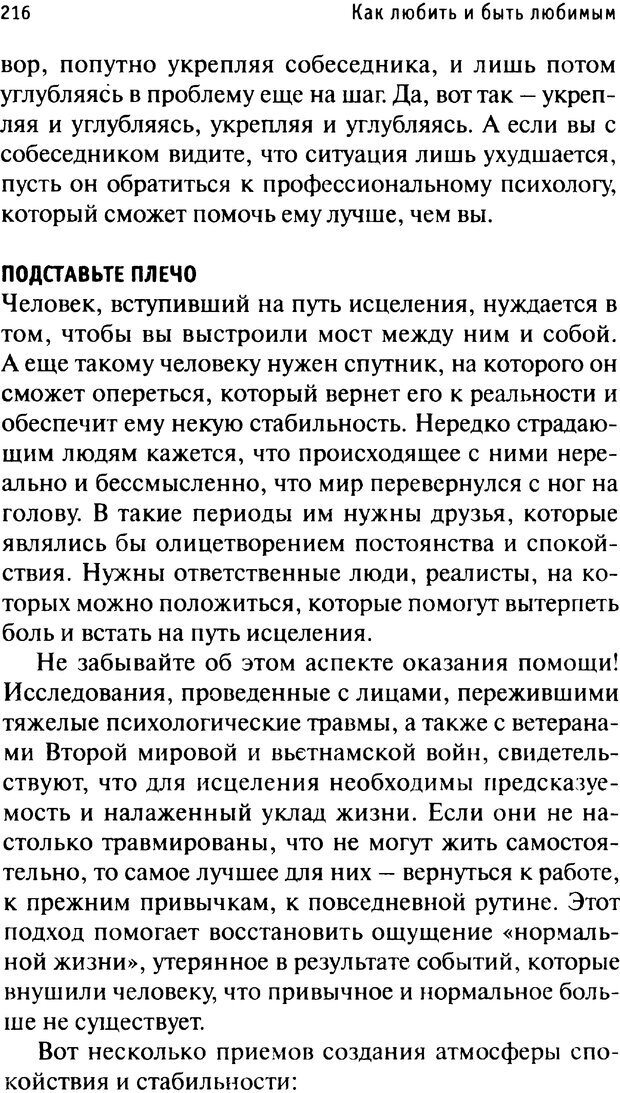 216 Как любить и быть любимым

вор, попутно укрепляя собеседника, и лишь потом углубляясь в проблему еще на шаг. Да, вот так – укрепляя и углубляясь, укрепляя и углубляясь. А если вы с собеседником видите, что ситуация лишь ухудшается, пусть он обратиться к профессиональному психологу, который сможет помочь ему лучше, чем вы.

ПОДСТАВЬТЕ ПЛЕЧО
Человек, вступивший на путь исцеления, нуждается в том, чтобы вы выстроили мост между ним и собой. А еще такому человеку нужен спутник, на которого он сможет опереться, который вернет его к реальности и обеспечит ему некую стабильность. Нередко страдающим людям кажется, что происходящее с ними нереально и бессмысленно, что мир перевернулся с ног на голову. В такие периоды им нужны друзья, которые являлись бы олицетворением постоянства и спокойствия. Нужны ответственные люди, реалисты, на которых можно положиться, которые помогут вытерпеть боль и встать на путь исцеления.

Не забывайте об этом аспекте оказания помощи! Исследования, проведенные с лицами, пережившими тяжелые психологические травмы, а также с ветеранами Второй мировой и вьетнамской войн, свидетельствуют, что для исцеления необходимы предсказуемость и налаженный уклад жизни. Если они не настолько травмированы, что не могут жить самостоятельно, то самое лучшее для них – вернуться к работе, к прежним привычкам, к повседневной рутине. Этот подход помогает восстановить ощущение «нормальной жизни», утерянное в результате событий, которые внушили человеку, что привычное и нормальное больше не существует.

Вот несколько приемов создания атмосферы спокойствия и стабильности: